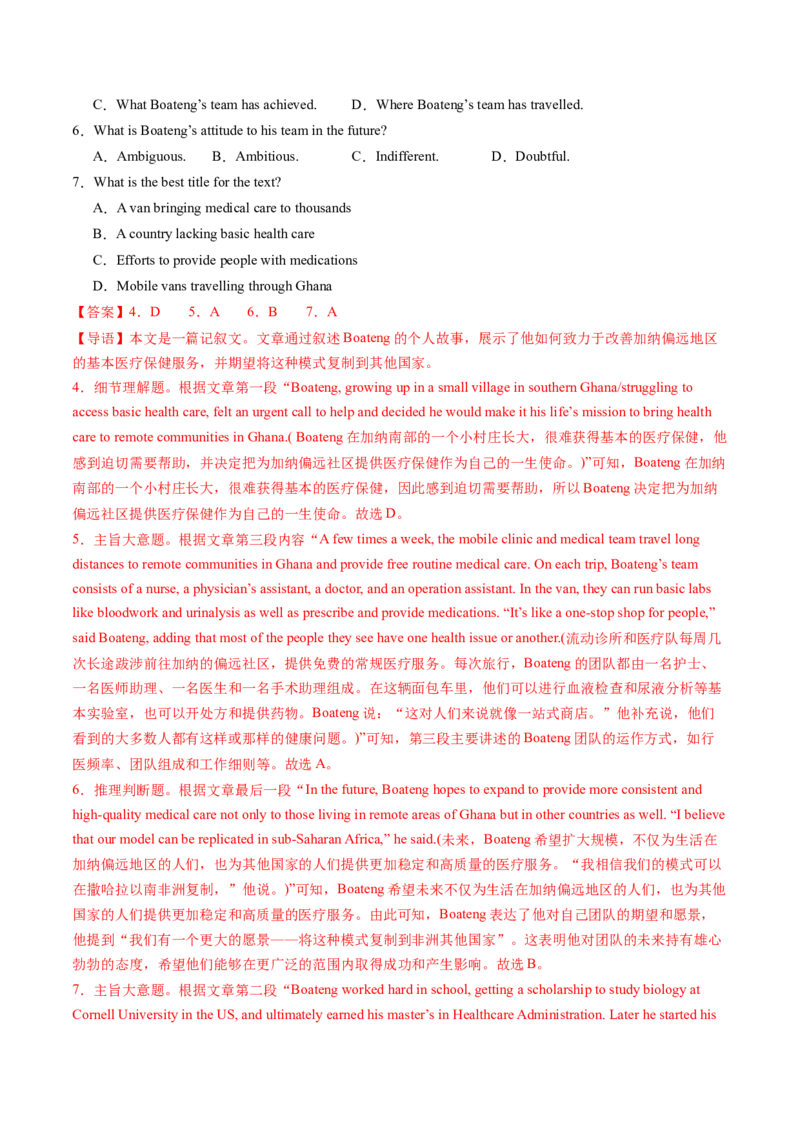 C．What Boateng's team has achieved.　　D．Where Boateng's team has travelled.

6．What is Boateng's attitude to his team in the future?

A．Ambiguous.　B．Ambitious.　C．Indifferent.　D．Doubtful.

7．What is the best title for the text?

A．A van bringing medical care to thousands

B．A country lacking basic health care

C．Efforts to provide people with medications

D．Mobile vans travelling through Ghana

【答案】4．D　5．A　6．B　7．A

【导语】本文是一篇记叙文。文章通过叙述Boateng的个人故事，展示了他如何致力于改善加纳偏远地区的基本医疗保健服务，并期望将这种模式复制到其他国家。

4．细节理解题。根据文章第一段“Boateng, growing up in a small village in southern Ghana/struggling to access basic health care, felt an urgent call to help and decided he would make it his life's mission to bring health care to remote communities in Ghana.( Boateng在加纳南部的一个小村庄长大，很难获得基本的医疗保健，他感到迫切需要帮助，并决定把为加纳偏远社区提供医疗保健作为自己的一生使命。)”可知，Boateng在加纳南部的一个小村庄长大，很难获得基本的医疗保健，因此感到迫切需要帮助，所以Boateng决定把为加纳偏远社区提供医疗保健作为自己的一生使命。故选D。

5．主旨大意题。根据文章第三段内容“A few times a week, the mobile clinic and medical team travel long distances to remote communities in Ghana and provide free routine medical care. On each trip, Boateng's team consists of a nurse, a physician's assistant, a doctor, and an operation assistant. In the van, they can run basic labs like bloodwork and urinalysis as well as prescribe and provide medications. "It's like a one-stop shop for people," said Boateng, adding that most of the people they see have one health issue or another.(流动诊所和医疗队每周几次长途跋涉前往加纳的偏远社区，提供免费的常规医疗服务。每次旅行，Boateng的团队都由一名护士、一名医师助理、一名医生和一名手术助理组成。在这辆面包车里，他们可以进行血液检查和尿液分析等基本实验室，也可以开处方和提供药物。Boateng说：“这对人们来说就像一站式商店。”他补充说，他们看到的大多数人都有这样或那样的健康问题。)”可知，第三段主要讲述的Boateng团队的运作方式，如行医频率、团队组成和工作细则等。故选A。

6．推理判断题。根据文章最后一段“In the future, Boateng hopes to expand to provide more consistent and high-quality medical care not only to those living in remote areas of Ghana but in other countries as well. "I believe that our model can be replicated in sub-Saharan Africa," he said.(未来，Boateng希望扩大规模，不仅为生活在加纳偏远地区的人们，也为其他国家的人们提供更加稳定和高质量的医疗服务。“我相信我们的模式可以在撒哈拉以南非洲复制，”他说。)”可知，Boateng希望未来不仅为生活在加纳偏远地区的人们，也为其他国家的人们提供更加稳定和高质量的医疗服务。由此可知，Boateng表达了他对自己团队的期望和愿景，他提到“我们有一个更大的愿景——将这种模式复制到非洲其他国家”。这表明他对团队的未来持有雄心勃勃的态度，希望他们能够在更广泛的范围内取得成功和产生影响。故选B。

7．主旨大意题。根据文章第二段“Boateng worked hard in school, getting a scholarship to study biology at Cornell University in the US, and ultimately earned his master's in Healthcare Administration. Later he started his